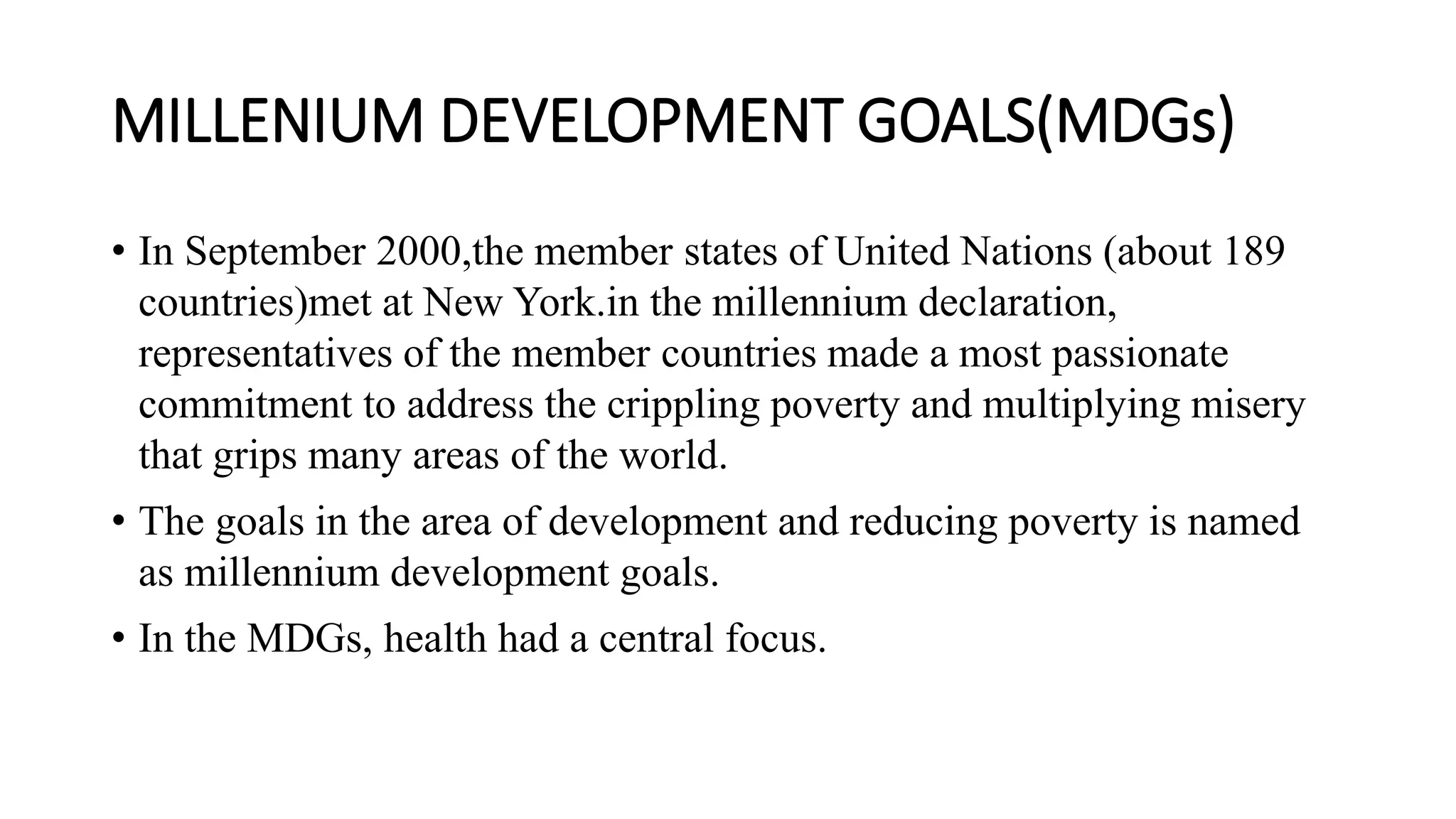 MILLENIUM DEVELOPMENT GOALS(MDGs)

• In September 2000,the member states of United Nations (about 189 countries)met at New York.in the millennium declaration, representatives of the member countries made a most passionate commitment to address the crippling poverty and multiplying misery that grips many areas of the world.

• The goals in the area of development and reducing poverty is named as millennium development goals.

• In the MDGs, health had a central focus.